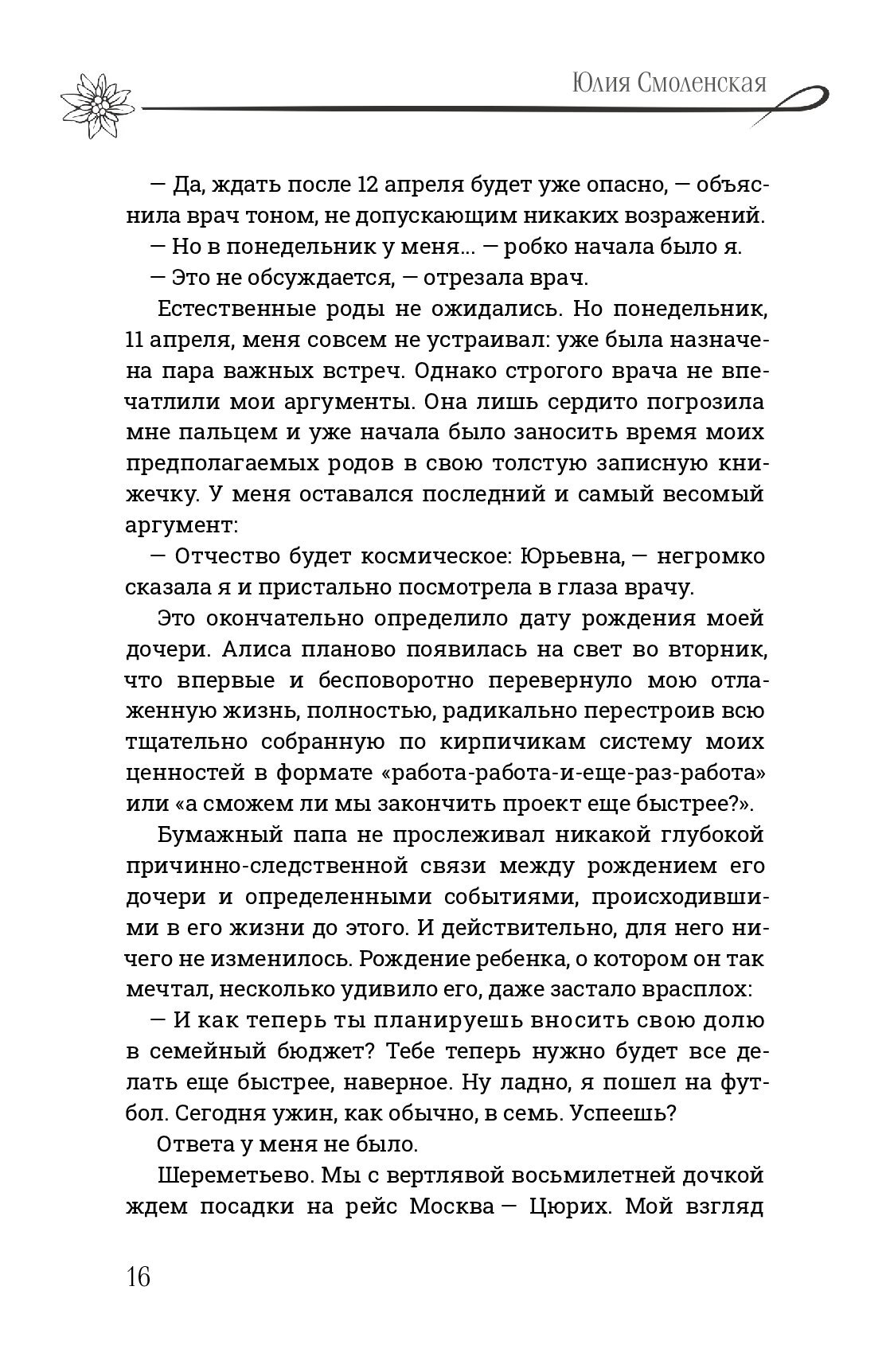 Юлия Смоленская

— Да, ждать после 12 апреля будет уже опасно, — объяснила врач тоном, не допускающим никаких возражений.

— Но в понедельник у меня... — робко начала было я.

— Это не обсуждается, — отрезала врач.

Естественные роды не ожидались. Но понедельник, 11 апреля, меня совсем не устраивал: уже была назначена пара важных встреч. Однако строгого врача не впечатлили мои аргументы. Она лишь сердито погрозила мне пальцем и уже начала было заносить время моих предполагаемых родов в свою толстую записную книжечку. У меня оставался последний и самый весомый аргумент:

— Отчество будет космическое: Юрьевна, — негромко сказала я и пристально посмотрела в глаза врачу.

Это окончательно определило дату рождения моей дочери. Алиса планово появилась на свет во вторник, что впервые и бесповоротно перевернуло мою отлаженную жизнь, полностью, радикально перестроив всю тщательно собранную по кирпичикам систему моих ценностей в формате «работа-работа-и-еще-раз-работа» или «а сможем ли мы закончить проект еще быстрее?».

Бумажный папа не прослеживал никакой глубокой причинно-следственной связи между рождением его дочери и определенными событиями, происходившими в его жизни до этого. И действительно, для него ничего не изменилось. Рождение ребенка, о котором он так мечтал, несколько удивило его, даже застало врасплох:

— И как теперь ты планируешь вносить свою долю в семейный бюджет? Тебе теперь нужно будет все делать еще быстрее, наверное. Ну ладно, я пошел на футбол. Сегодня ужин, как обычно, в семь. Успеешь?

Ответа у меня не было.

Шереметьево. Мы с вертлявой восьмилетней дочкой ждем посадки на рейс Москва — Цюрих. Мой взгляд

16